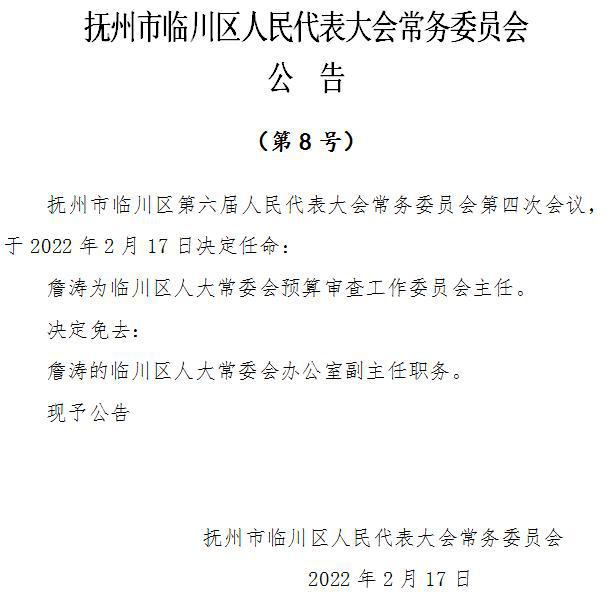 抚州市临川区人民代表大会常务委员会
公 告

（第 8 号）

抚州市临川区第六届人民代表大会常务委员会第四次会议，于 2022 年 2 月 17 日决定任命：

詹涛为临川区人大常委会预算审查工作委员会主任。

决定免去：

詹涛的临川区人大常委会办公室副主任职务。

现予公告

抚州市临川区人民代表大会常务委员会

2022 年 2 月 17 日